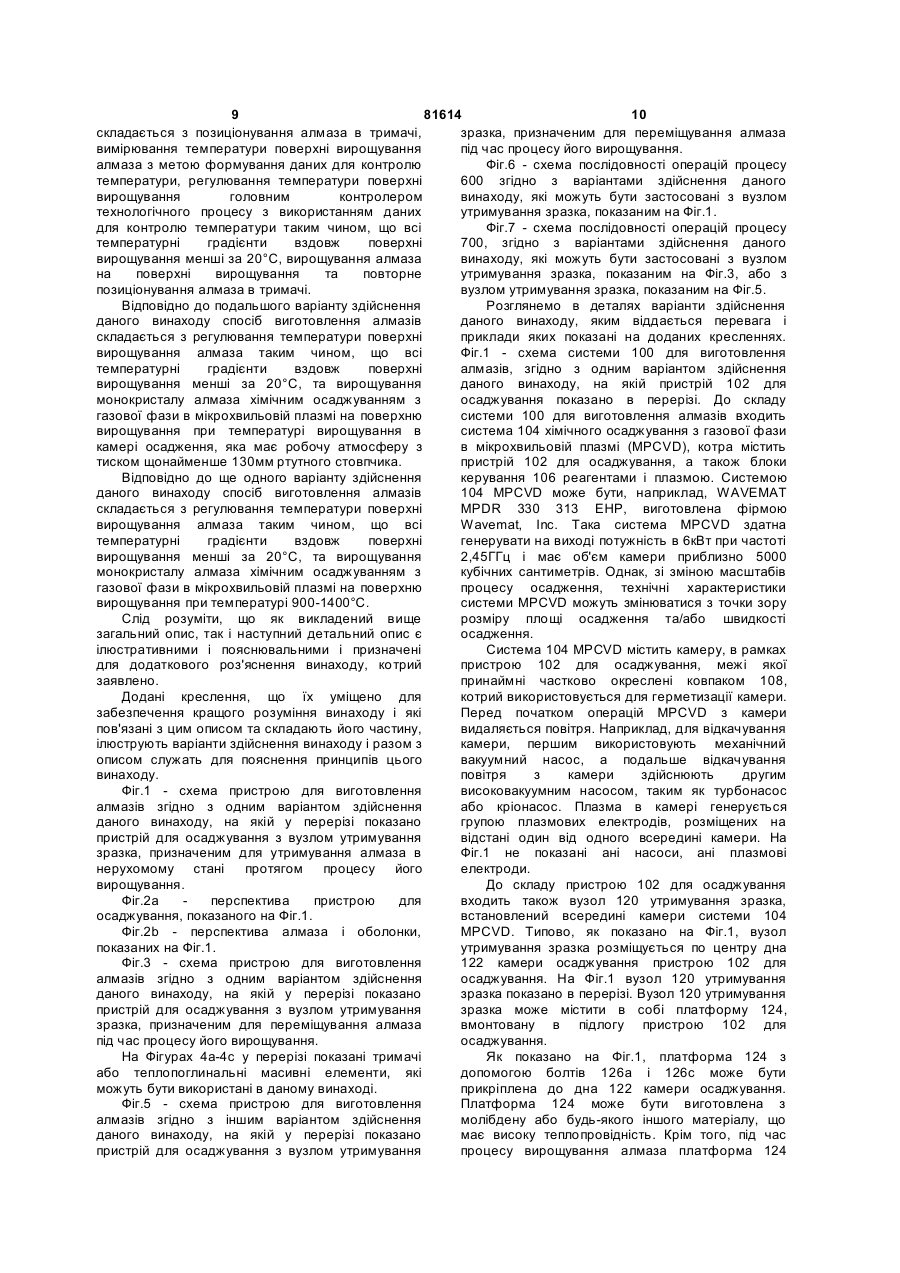 9 81614 10

складається з позиціонування алмаза в тримачі, вимірювання температури поверхні вирощування алмаза з метою формування даних для контролю температури, регулювання температури поверхні вирощування головним контролером технологічного процесу з використанням даних для контролю температури таким чином, що всі температурні градієнти вздовж поверхні вирощування менші за 20°С, вирощування алмаза на поверхні вирощування та повторне позиціонування алмаза в тримачі.

Відповідно до подальшого варіанту здійснення даного винаходу спосіб виготовлення алмазів складається з регулювання температури поверхні вирощування алмаза таким чином, що всі температурні градієнти вздовж поверхні вирощування менші за 20°С, та вирощування монокристалу алмаза хімічним осаджуванням з газової фази в мікрохвильовій плазмі на поверхню вирощування при температурі вирощування в камері осадження, яка має робочу атмосферу з тиском щонайменше 130мм ртутного стовпчика.

Відповідно до ще одного варіанту здійснення даного винаходу спосіб виготовлення алмазів складається з регулювання температури поверхні вирощування алмаза таким чином, що всі температурні градієнти вздовж поверхні вирощування менші за 20°С, та вирощування монокристалу алмаза хімічним осаджуванням з газової фази в мікрохвильовій плазмі на поверхню вирощування при температурі 900-1400°С.

Слід розуміти, що як викладений вище загальний опис, так і наступний детальний опис є ілюстративними і пояснювальними і призначені для додаткового роз'яснення винаходу, котрий заявлено.

Додані креслення, що їх уміщено для забезпечення кращого розуміння винаходу і які пов'язані з цим описом та складають його частину, ілюструють варіанти здійснення винаходу і разом з описом служать для пояснення принципів цього винаходу.

Фіг.1 - схема пристрою для виготовлення алмазів згідно з одним варіантом здійснення даного винаходу, на якій у перерізі показано пристрій для осаджування з вузлом утримування зразка, призначеним для утримування алмаза в нерухомому стані протягом процесу його вирощування.

Фіг.2а - перспектива пристрою для осаджування, показаного на Фіг.1.

Фіг.2b - перспектива алмаза і оболонки, показаних на Фіг.1.

Фіг.3 - схема пристрою для виготовлення алмазів згідно з одним варіантом здійснення даного винаходу, на якій у перерізі показано пристрій для осаджування з вузлом утримування зразка, призначеним для переміщування алмаза під час процесу його вирощування.

На Фігурах 4а-4с у перерізі показані тримачі або теплопоглинальні масивні елементи, які можуть бути використані в даному винаході.

Фіг.5 - схема пристрою для виготовлення алмазів згідно з іншим варіантом здійснення даного винаходу, на якій у перерізі показано пристрій для осаджування з вузлом утримування зразка, призначеним для переміщування алмаза під час процесу його вирощування.

Фіг.6 - схема послідовності операцій процесу 600 згідно з варіантами здійснення даного винаходу, які можуть бути застосовані з вузлом утримування зразка, показаним на Фіг.1.

Фіг.7 - схема послідовності операцій процесу 700, згідно з варіантами здійснення даного винаходу, які можуть бути застосовані з вузлом утримування зразка, показаним на Фіг.3, або з вузлом утримування зразка, показаним на Фіг.5.

Розглянемо в деталях варіанти здійснення даного винаходу, яким віддається перевага і приклади яких показані на доданих кресленнях. Фіг.1 - схема системи 100 для виготовлення алмазів, згідно з одним варіантом здійснення даного винаходу, на якій пристрій 102 для осаджування показано в перерізі. До складу системи 100 для виготовлення алмазів входить система 104 хімічного осаджування з газової фази в мікрохвильовій плазмі (MPCVD), котра містить пристрій 102 для осаджування, а також блоки керування 106 реагентами і плазмою. Системою 104 MPCVD може бути, наприклад, WAVEMAT MPDR 330 313 ЕНР, виготовлена фірмою Wavemat, Inc. Така система MPCVD здатна генерувати на виході потужність в 6кВт при частоті 2,45ГГц і має об'єм камери приблизно 5000 кубічних сантиметрів. Однак, зі зміною масштабів процесу осадження, технічні характеристики системи MPCVD можуть змінюватися з точки зору розміру площі осадження та/або швидкості осадження.

Система 104 MPCVD містить камеру, в рамках пристрою 102 для осаджування, межі якої принаймні частково окреслені ковпаком 108, котрий використовується для герметизації камери. Перед початком операцій MPCVD з камери видаляється повітря. Наприклад, для відкачування камери, першим використовують механічний вакуумний насос, а подальше відкачування повітря з камери здійснюють другим високовакуумним насосом, таким як турбонасос або кріонасос. Плазма в камері генерується групою плазмових електродів, розміщених на відстані один від одного всередині камери. На Фіг.1 не показані ані насоси, ані плазмові електроди.

До складу пристрою 102 для осаджування входить також вузол 120 утримування зразка, встановлений всередині камери системи 104 MPCVD. Типово, як показано на Фіг.1, вузол утримування зразка розміщується по центру дна 122 камери осаджування пристрою 102 для осаджування. На Фіг.1 вузол 120 утримування зразка показано в перерізі. Вузол 120 утримування зразка може містити в собі платформу 124, вмонтовану в підлогу пристрою 102 для осаджування.

Як показано на Фіг.1, платформа 124 з допомогою болтів 126а і 126с може бути прикріплена до дна 122 камери осаджування. Платформа 124 може бути виготовлена з молібдену або будь-якого іншого матеріалу, що має високу теплопровідність. Крім того, під час процесу вирощування алмаза платформа 124